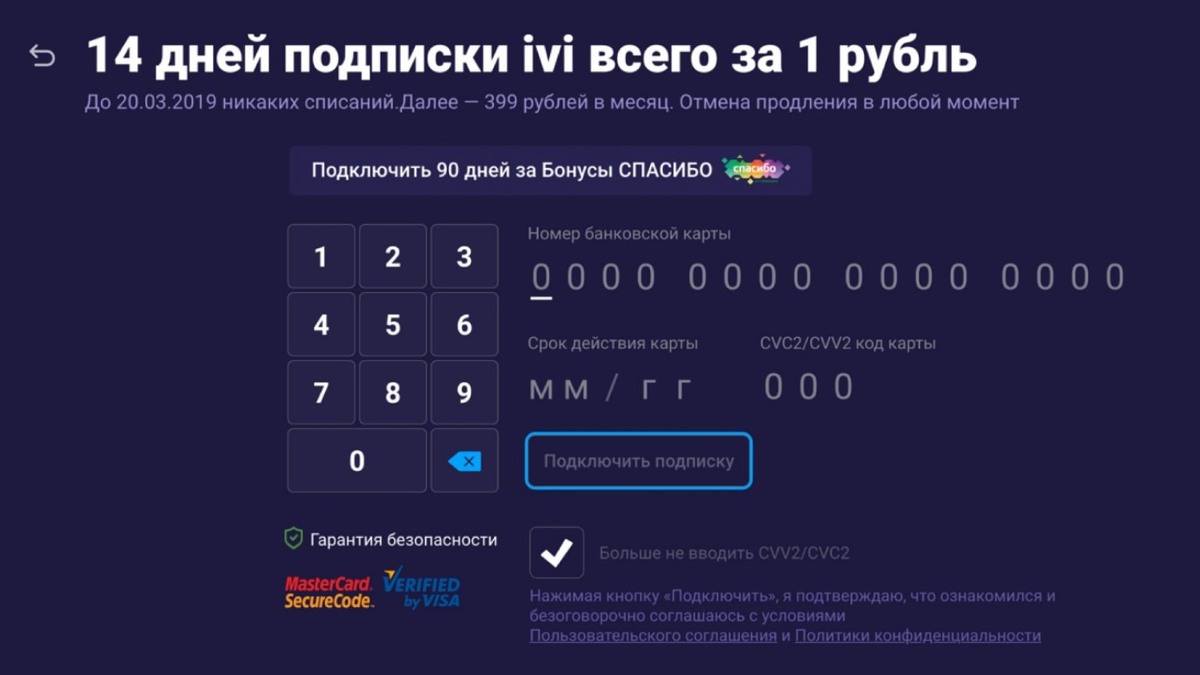 14 дней подписки ivi всего за 1 рубль

До 20.03.2019 никаких списаний.Далее — 399 рублей в месяц. Отмена продления в любой момент

Подключить 90 дней за Бонусы СПАСИБО спасибо

1 2 3
4 5 6
7 8 9
0

Номер банковской карты

0000 0000 0000 0000

Срок действия карты

ММ / ГГ

CVC2/CVV2 код карты

000

Подключить подписку

Гарантия безопасности

MasterCard. SecureCode.

VERIFIED by VISA

Больше не вводить CVV2/CVC2

Нажимая кнопку «Подключить», я подтверждаю, что ознакомился и безоговорочно соглашаюсь с условиями Пользовательского соглашения и Политики конфиденциальности